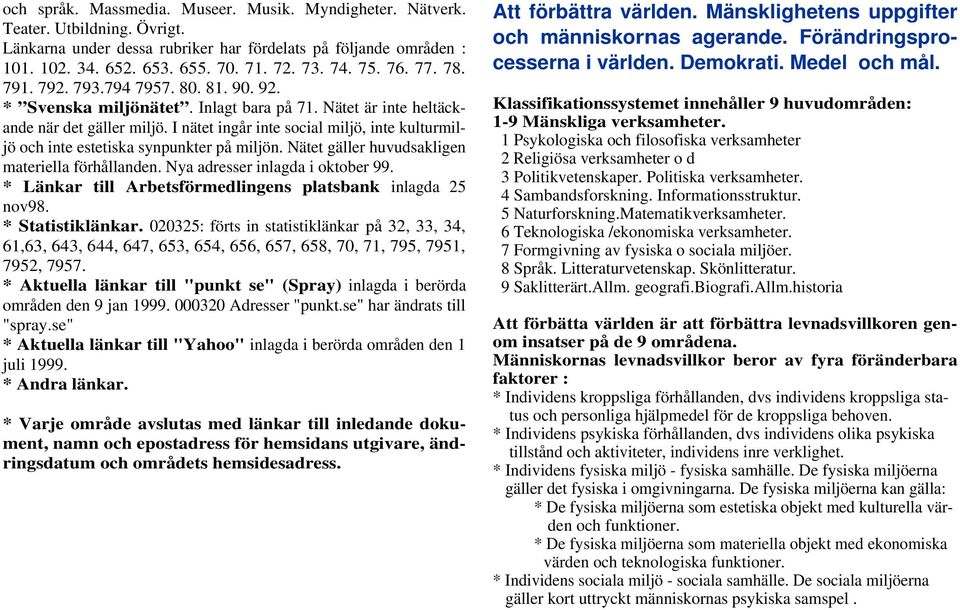 och språk. Massmedia. Museer. Musik. Myndigheter. Nätverk. Teater. Utbildning. Övrigt.
Länkarna under dessa rubriker har fördelats på följande områden : 101. 102. 34. 652. 653. 655. 70. 71. 72. 73. 74. 75. 76. 77. 78. 791. 792. 793.794 7957. 80. 81. 90. 92.
* ”Svenska miljönätet”. Inlagt bara på 71. Nätet är inte heltäckande när det gäller miljö. I nätet ingår inte social miljö, inte kulturmiljö och inte estetiska synpunkter på miljön. Nätet gäller huvudsakligen materiella förhållanden. Nya adresser inlagda i oktober 99.
* Länkar till Arbetsförmedlingens platsbank inlagda 25 nov98.
* Statistiklänkar. 020325: förts in statistiklänkar på 32, 33, 34, 61,63, 643, 644, 647, 653, 654, 656, 657, 658, 70, 71, 795, 7951, 7952, 7957.
* Aktuella länkar till "punkt se" (Spray) inlagda i berörda områden den 9 jan 1999. 000320 Adresser "punkt.se" har ändrats till "spray.se"
* Aktuella länkar till "Yahoo" inlagda i berörda områden den 1 juli 1999.
* Andra länkar.

* Varje område avslutas med länkar till inledande dokument, namn och epostadress för hemsidans utgivare, ändringsdatum och områdets hemsidesadress.

Att förbättra världen. Mänsklighetens uppgifter och människornas agerande. Förändringsprocesserna i världen. Demokrati. Medel och mål.

Klassifikationssystemet innehåller 9 huvudområden:
1-9 Mänskliga verksamheter.
1 Psykologiska och filosofiska verksamheter
2 Religiösa verksamheter o d
3 Politikvetenskaper. Politiska verksamheter.
4 Sambandsforskning. Informationsstruktur.
5 Naturforskning.Matematikverksamheter.
6 Teknologiska /ekonomiska verksamheter.
7 Formgivning av fysiska o sociala miljöer.
8 Språk. Litteraturvetenskap. Skönlitteratur.
9 Saklitterärt.Allm. geografi.Biografi.Allm.historia

Att förbätta världen är att förbättra levnadsvillkoren genom insatser på de 9 områdena.
Människornas levnadsvillkor beror av fyra föränderbara faktorer :
* Individens kroppsliga förhållanden, dvs individens kroppsliga status och personliga hjälpmedel för de kroppsliga behoven.
* Individens psykiska förhållanden, dvs individens olika psykiska tillstånd och aktiviteter, individens inre verklighet.
* Individens fysiska miljö - fysiska samhälle. De fysiska miljöerna gäller det fysiska i omgivningarna. De fysiska miljöerna kan gälla:
* De fysiska miljöerna som estetiska objekt med kulturella värden och funktioner.
* De fysiska miljöerna som materiella objekt med ekonomiska värden och teknologiska funktioner.
* Individens sociala miljö - sociala samhälle. De sociala miljöerna gäller kort uttryckt människornas psykiska samspel .